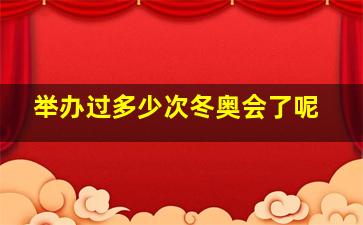 举办过多少次冬奥会了呢